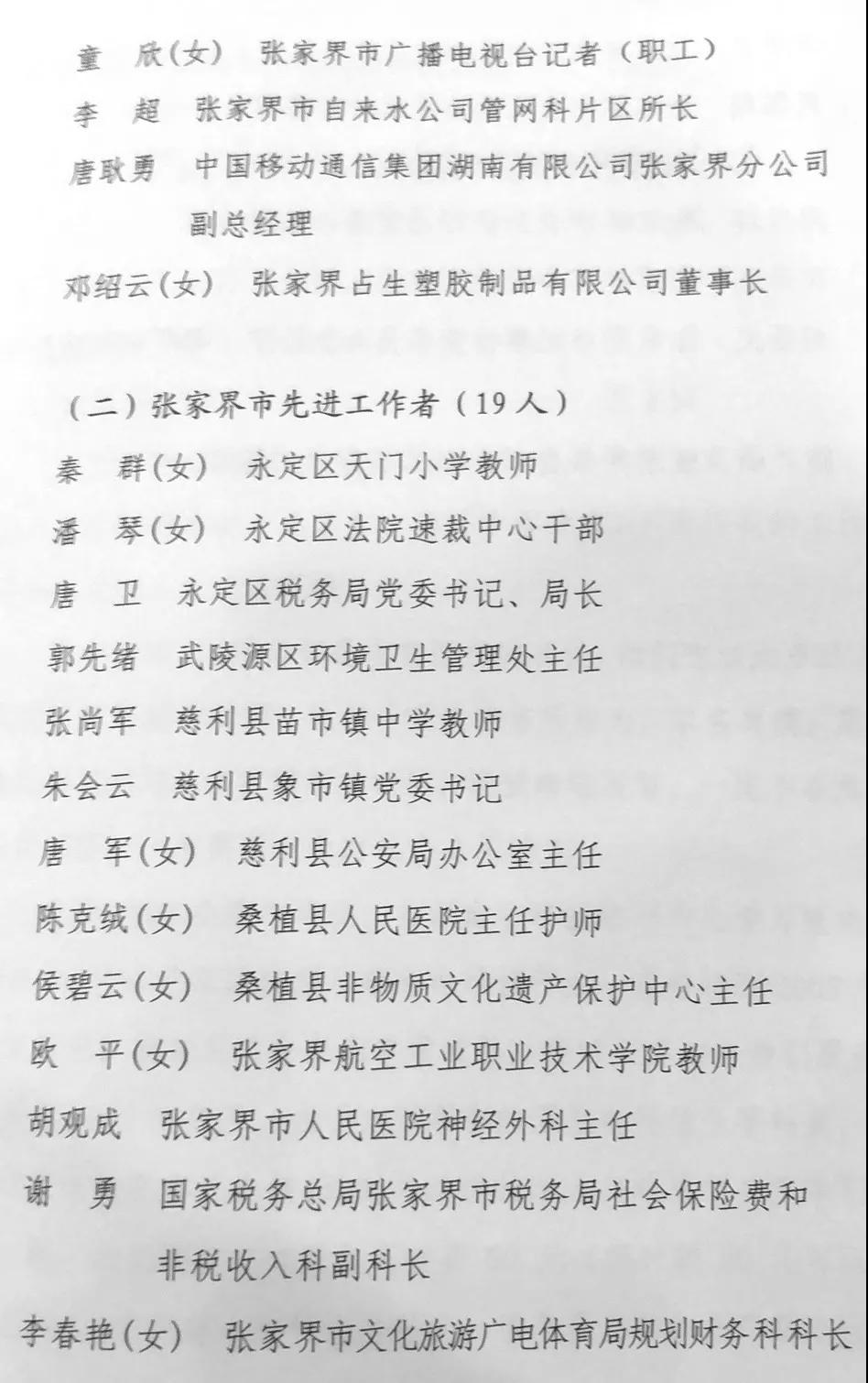 童　欣(女)　张家界市广播电视台记者（职工）

李　超　张家界市自来水公司管网科片区所长

唐耿勇　中国移动通信集团湖南有限公司张家界分公司副总经理

邓绍云(女)　张家界占生塑胶制品有限公司董事长

（二）张家界市先进工作者（19人）

秦　群(女)　永定区天门小学教师

潘　琴(女)　永定区法院速裁中心干部

唐　卫　永定区税务局党委书记、局长

郭先绪　武陵源区环境卫生管理处主任

张尚军　慈利县苗市镇中学教师

朱会云　慈利县象市镇党委书记

唐　军(女)　慈利县公安局办公室主任

陈克绒(女)　桑植县人民医院主任护师

侯碧云(女)　桑植县非物质文化遗产保护中心主任

欧　平(女)　张家界航空工业职业技术学院教师

胡观成　张家界市人民医院神经外科主任

谢　勇　国家税务总局张家界市税务局社会保险费和非税收入科副科长

李春艳(女)　张家界市文化旅游广电体育局规划财务科科长